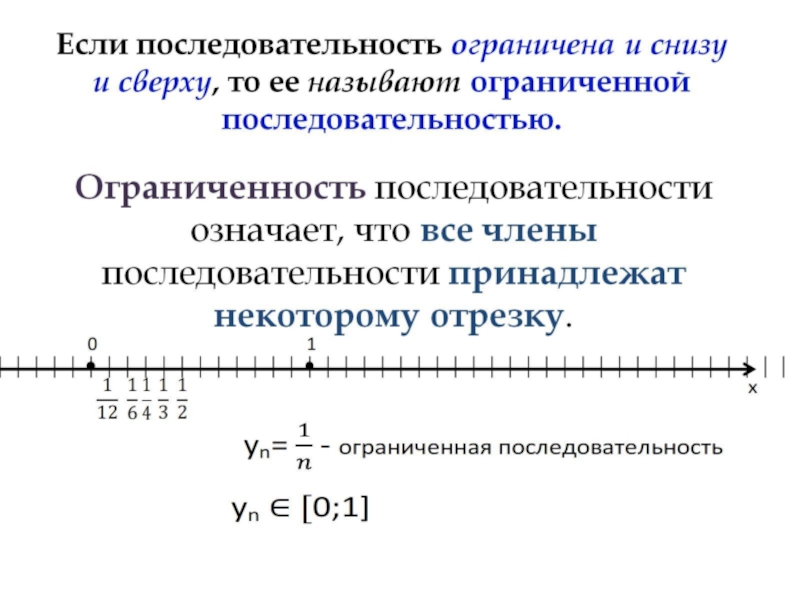 Если последовательность ограничена и снизу и сверху, то ее называют ограниченной последовательностью.

Ограниченность последовательности означает, что все члены последовательности принадлежат некоторому отрезку.

0

1

x

$\frac{1}{12}$ $\frac{1}{6}$ $\frac{1}{4}$ $\frac{1}{3}$ $\frac{1}{2}$

$y_n = \frac{1}{n}$ - ограниченная последовательность

$y_n \in [0;1]$